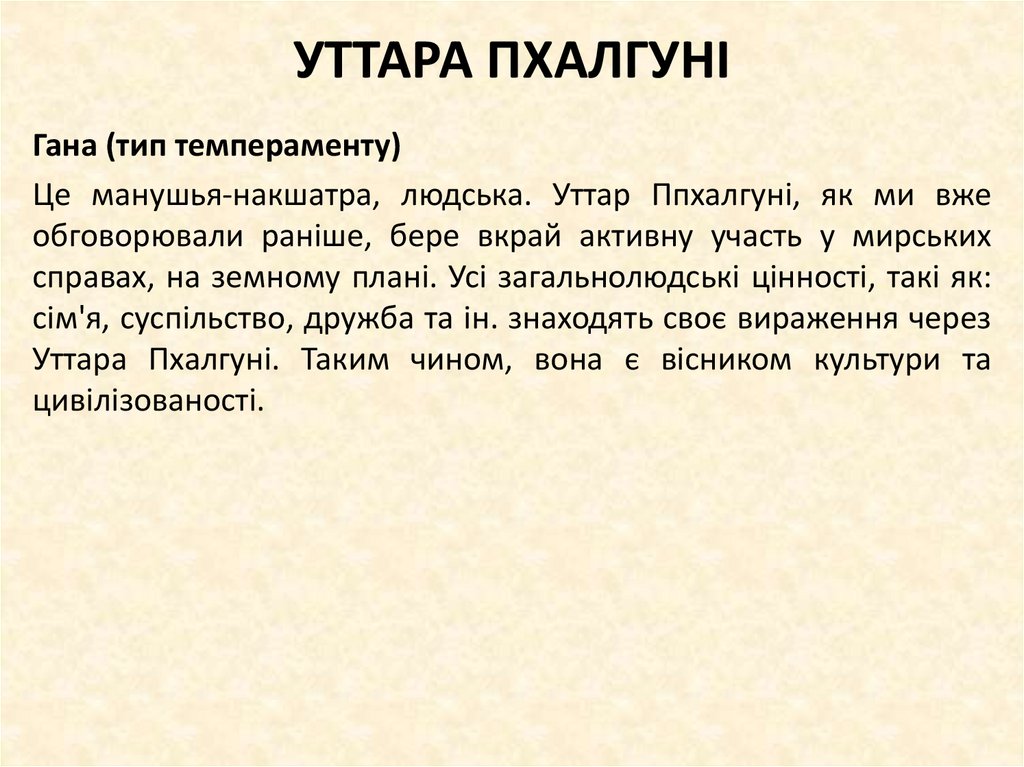 УТТАРА ПХАЛГУНІ

Гана (тип темпераменту)

Це манушья-накшатра, людська. Уттар Ппхалгуні, як ми вже обговорювали раніше, бере вкрай активну участь у мирських справах, на земному плані. Усі загальнолюдські цінності, такі як: сім'я, суспільство, дружба та ін. знаходять своє вираження через Уттара Пхалгуні. Таким чином, вона є вісником культури та цивілізованості.